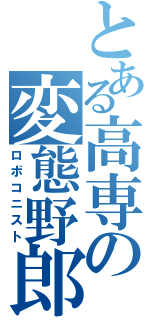 とある高専の変態野郎
ロボコニスト